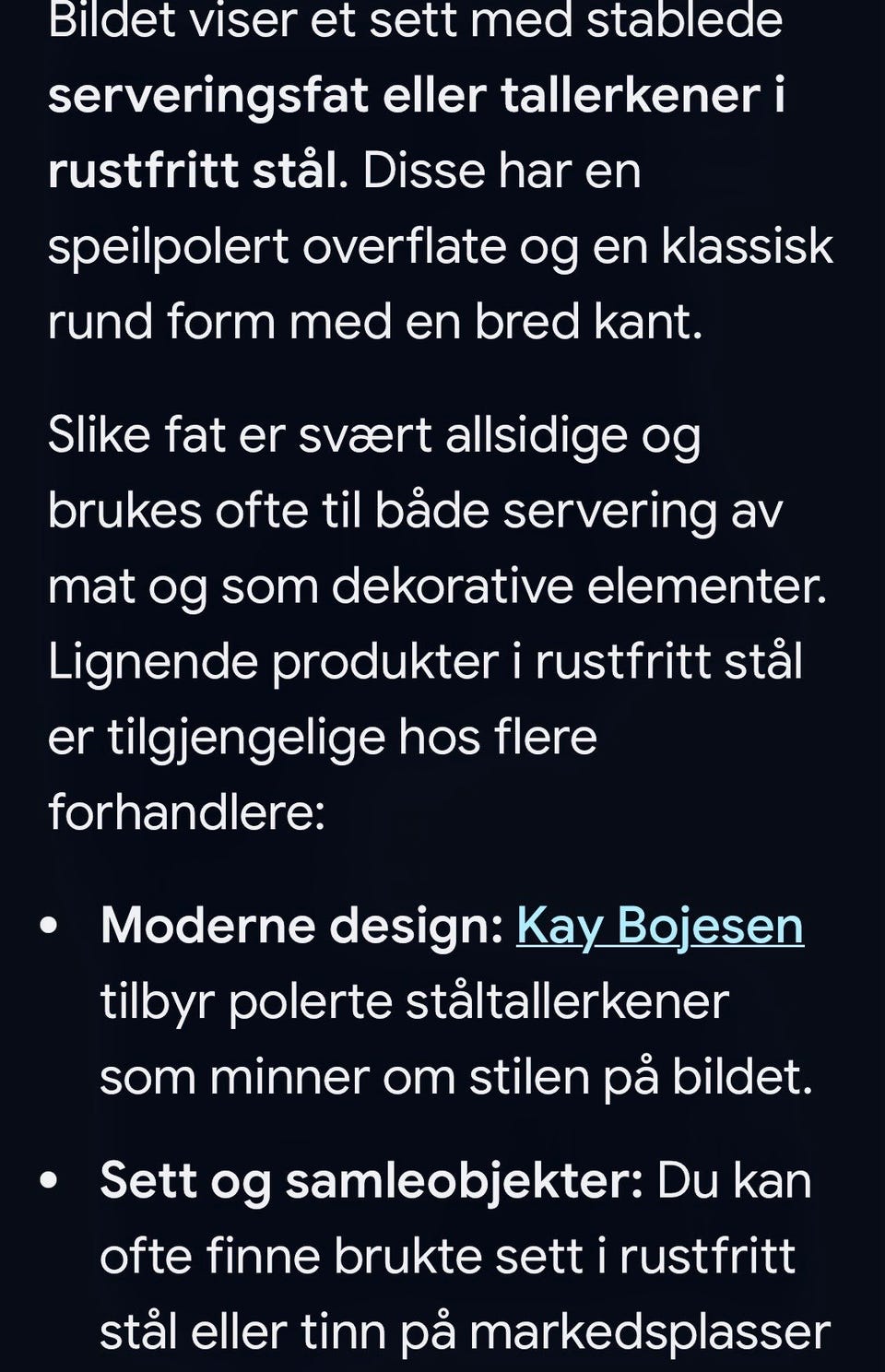 Bildet viser et sett med stablede serveringsfat eller tallerkener i rustfritt stål. Disse har en speilpolert overflate og en klassisk rund form med en bred kant.

Slike fat er svært allsidige og brukes ofte til både servering av mat og som dekorative elementer. Lignende produkter i rustfritt stål er tilgjengelige hos flere forhandlere:

• Moderne design: Kay Bojesen tilbyr polerte ståltallerkener som minner om stilen på bildet.

• Sett og samleobjekter: Du kan ofte finne brukte sett i rustfritt stål eller tinn på markedsplasser